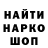 НАЙТИ
НАРКО
ШОП